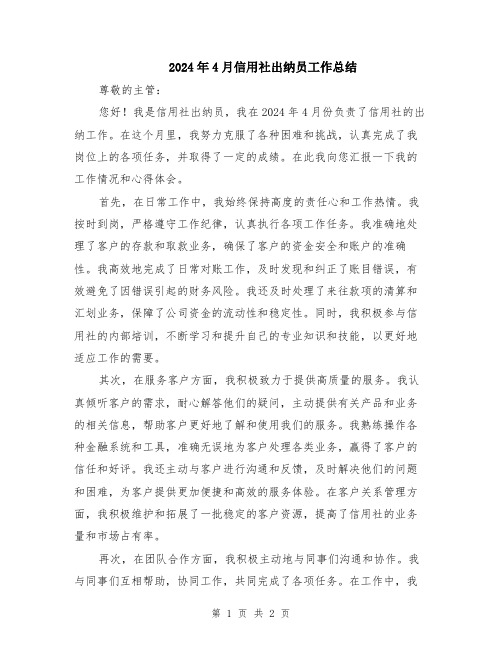 2024年4月信用社出纳员工作总结

尊敬的主管：

您好！我是信用社出纳员，我在2024年4月份负责了信用社的出纳工作。在这个月里，我努力克服了各种困难和挑战，认真完成了我岗位上的各项任务，并取得了一定的成绩。在此我向您汇报一下我的工作情况和心得体会。

首先，在日常工作中，我始终保持高度的责任心和工作热情。我按时到岗，严格遵守工作纪律，认真执行各项工作任务。我准确地处理了客户的存款和取款业务，确保了客户的资金安全和账户的准确性。我高效地完成了日常对账工作，及时发现和纠正了账目错误，有效避免了因错误引起的财务风险。我还及时处理了来往款项的清算和汇划业务，保障了公司资金的流动性和稳定性。同时，我积极参与信用社的内部培训，不断学习和提升自己的专业知识和技能，以更好地适应工作的需要。

其次，在服务客户方面，我积极致力于提供高质量的服务。我认真倾听客户的需求，耐心解答他们的疑问，主动提供有关产品和业务的相关信息，帮助客户更好地了解和使用我们的服务。我熟练操作各种金融系统和工具，准确无误地为客户处理各类业务，赢得了客户的信任和好评。我还主动与客户进行沟通和反馈，及时解决他们的问题和困难，为客户提供更加便捷和高效的服务体验。在客户关系管理方面，我积极维护和拓展了一批稳定的客户资源，提高了信用社的业务量和市场占有率。

再次，在团队合作方面，我积极主动地与同事们沟通和协作。我与同事们互相帮助，协同工作，共同完成了各项任务。在工作中，我

第 1 页 共 2 页